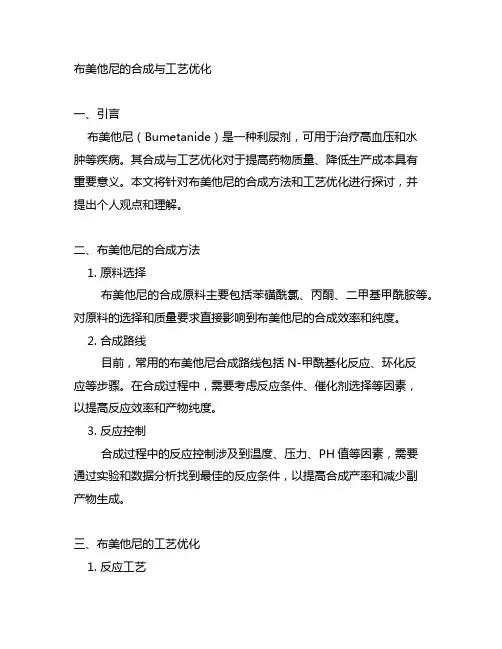 布美他尼的合成与工艺优化

一、引言

布美他尼（Bumetanide）是一种利尿剂，可用于治疗高血压和水肿等疾病。其合成与工艺优化对于提高药物质量、降低生产成本具有重要意义。本文将针对布美他尼的合成方法和工艺优化进行探讨，并提出个人观点和理解。

二、布美他尼的合成方法

1. 原料选择

布美他尼的合成原料主要包括苯磺酰氯、丙酮、二甲基甲酰胺等。对原料的选择和质量要求直接影响到布美他尼的合成效率和纯度。

2. 合成路线

目前，常用的布美他尼合成路线包括 N-甲酰基化反应、环化反应等步骤。在合成过程中，需要考虑反应条件、催化剂选择等因素，以提高反应效率和产物纯度。

3. 反应控制

合成过程中的反应控制涉及到温度、压力、PH 值等因素，需要通过实验和数据分析找到最佳的反应条件，以提高合成产率和减少副产物生成。

三、布美他尼的工艺优化

1. 反应工艺